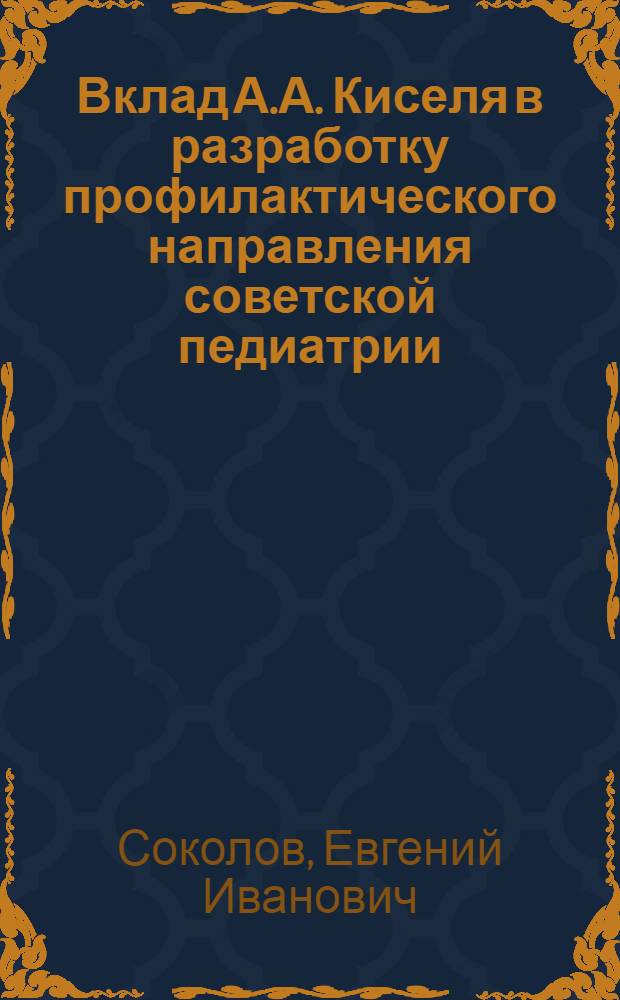 Вклад А.А. Киселя в разработку профилактического направления советской педиатрии

Соколов, Евгений Иванович